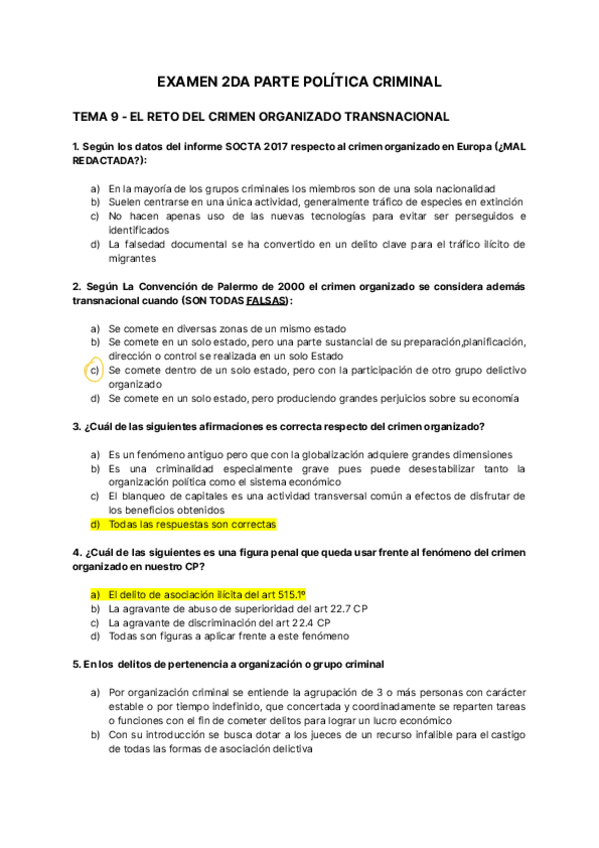 EXAMEN 2DA PARTE POLÍTICA CRIMINAL

TEMA 9 - EL RETO DEL CRIMEN ORGANIZADO TRANSNACIONAL

1. Según los datos del informe SOCTA 2017 respecto al crimen organizado en Europa (¿MAL REDACTADA?):

a) En la mayoría de los grupos criminales los miembros son de una sola nacionalidad
b) Suelen centrarse en una única actividad, generalmente tráfico de especies en extinción
c) No hacen apenas uso de las nuevas tecnologías para evitar ser perseguidos e identificados
d) La falsedad documental se ha convertido en un delito clave para el tráfico ilícito de migrantes

2. Según La Convención de Palermo de 2000 el crimen organizado se considera además transnacional cuando (SON TODAS FALSAS):

a) Se comete en diversas zonas de un mismo estado
b) Se comete en un solo estado, pero una parte sustancial de su preparación,planificación, dirección o control se realizada en un solo Estado
c) Se comete dentro de un solo estado, pero con la participación de otro grupo delictivo organizado
d) Se comete en un solo estado, pero produciendo grandes perjuicios sobre su economía

3. ¿Cuál de las siguientes afirmaciones es correcta respecto del crimen organizado?

a) Es un fenómeno antiguo pero que con la globalización adquiere grandes dimensiones
b) Es una criminalidad especialmente grave pues puede desestabilizar tanto la organización política como el sistema económico
c) El blanqueo de capitales es una actividad transversal común a efectos de disfrutar de los beneficios obtenidos
d) Todas las respuestas son correctas

4. ¿Cuál de las siguientes es una figura penal que queda usar frente al fenómeno del crimen organizado en nuestro CP?

a) El delito de asociación ilícita del art 515.1º
b) La agravante de abuso de superioridad del art 22.7 CP
c) La agravante de discriminación del art 22.4 CP
d) Todas son figuras a aplicar frente a este fenómeno

5. En los delitos de pertenencia a organización o grupo criminal

a) Por organización criminal se entiende la agrupación de 3 o más personas con carácter estable o por tiempo indefinido, que concertada y coordinadamente se reparten tareas o funciones con el fin de cometer delitos para lograr un lucro económico
b) Con su introducción se busca dotar a los jueces de un recurso infalible para el castigo de todas las formas de asociación delictiva